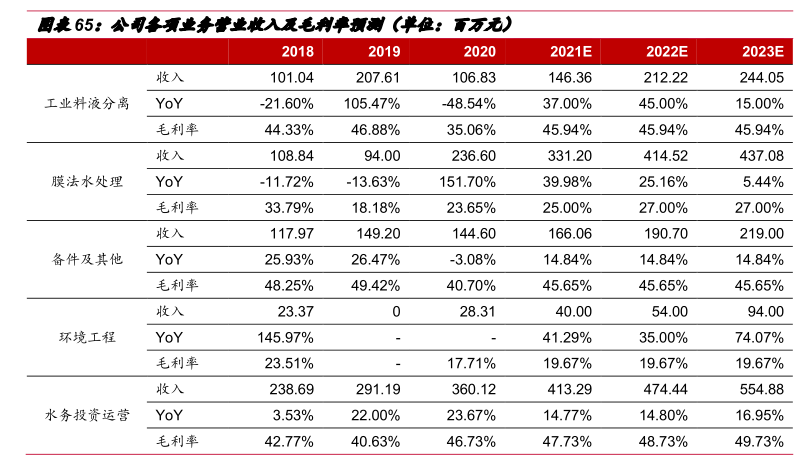 图表 65：公司各项业务营业收入及毛利率预测（单位：百万元）

| | | 2018 | 2019 | 2020 | 2021E | 2022E | 2023E |
|---|---|---|---|---|---|---|---|
| 工业料液分离 | 收入 | 101.04 | 207.61 | 106.83 | 146.36 | 212.22 | 244.05 |
| | YoY | -21.60% | 105.47% | -48.54% | 37.00% | 45.00% | 15.00% |
| | 毛利率 | 44.33% | 46.88% | 35.06% | 45.94% | 45.94% | 45.94% |
| 膜法水处理 | 收入 | 108.84 | 94.00 | 236.60 | 331.20 | 414.52 | 437.08 |
| | YoY | -11.72% | -13.63% | 151.70% | 39.98% | 25.16% | 5.44% |
| | 毛利率 | 33.79% | 18.18% | 23.65% | 25.00% | 27.00% | 27.00% |
| 备件及其他 | 收入 | 117.97 | 149.20 | 144.60 | 166.06 | 190.70 | 219.00 |
| | YoY | 25.93% | 26.47% | -3.08% | 14.84% | 14.84% | 14.84% |
| | 毛利率 | 48.25% | 49.42% | 40.70% | 45.65% | 45.65% | 45.65% |
| 环境工程 | 收入 | 23.37 | 0 | 28.31 | 40.00 | 54.00 | 94.00 |
| | YoY | 145.97% | - | - | 41.29% | 35.00% | 74.07% |
| | 毛利率 | 23.51% | - | 17.71% | 19.67% | 19.67% | 19.67% |
| 水务投资运营 | 收入 | 238.69 | 291.19 | 360.12 | 413.29 | 474.44 | 554.88 |
| | YoY | 3.53% | 22.00% | 23.67% | 14.77% | 14.80% | 16.95% |
| | 毛利率 | 42.77% | 40.63% | 46.73% | 47.73% | 48.73% | 49.73% |